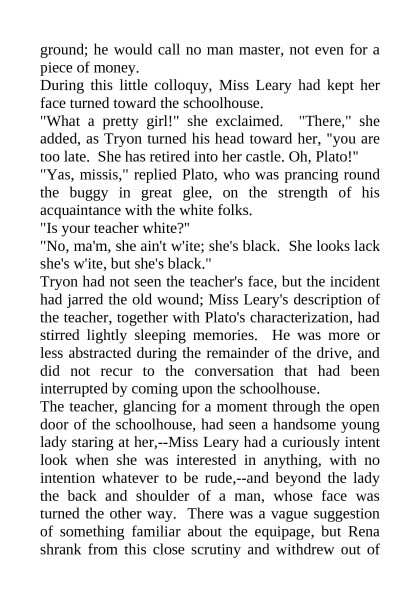 ground; he would call no man master, not even for a piece of money.

During this little colloquy, Miss Leary had kept her face turned toward the schoolhouse.

"What a pretty girl!" she exclaimed. "There," she added, as Tryon turned his head toward her, "you are too late. She has retired into her castle. Oh, Plato!"

"Yas, missis," replied Plato, who was prancing round the buggy in great glee, on the strength of his acquaintance with the white folks.

"Is your teacher white?"

"No, ma'm, she ain't w'ite; she's black. She looks lack she's w'ite, but she's black."

Tryon had not seen the teacher's face, but the incident had jarred the old wound; Miss Leary's description of the teacher, together with Plato's characterization, had stirred lightly sleeping memories. He was more or less abstracted during the remainder of the drive, and did not recur to the conversation that had been interrupted by coming upon the schoolhouse.

The teacher, glancing for a moment through the open door of the schoolhouse, had seen a handsome young lady staring at her,--Miss Leary had a curiously intent look when she was interested in anything, with no intention whatever to be rude,--and beyond the lady the back and shoulder of a man, whose face was turned the other way. There was a vague suggestion of something familiar about the equipage, but Rena shrank from this close scrutiny and withdrew out of